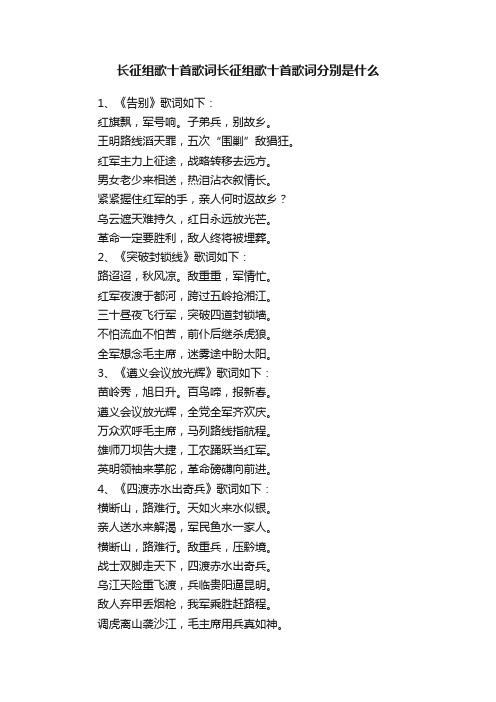 长征组歌十首歌词长征组歌十首歌词分别是什么

1、《告别》歌词如下：
红旗飘，军号响。子弟兵，别故乡。
王明路线滔天罪，五次“围剿”敌猖狂。
红军主力上征途，战略转移去远方。
男女老少来相送，热泪沾衣叙情长。
紧紧握住红军的手，亲人何时返故乡？
乌云遮天难持久，红日永远放光芒。
革命一定要胜利，敌人终将被埋葬。
2、《突破封锁线》歌词如下：
路迢迢，秋风凉。敌重重，军情忙。
红军夜渡于都河，跨过五岭抢湘江。
三十昼夜飞行军，突破四道封锁墙。
不怕流血不怕苦，前仆后继杀虎狼。
全军想念毛主席，迷雾途中盼太阳。
3、《遵义会议放光辉》歌词如下：
苗岭秀，旭日升。百鸟啼，报新春。
遵义会议放光辉，全党全军齐欢庆。
万众欢呼毛主席，马列路线指航程。
雄师刀坝告大捷，工农踊跃当红军。
英明领袖来掌舵，革命磅礴向前进。
4、《四渡赤水出奇兵》歌词如下：
横断山，路难行。天如火来水似银。
亲人送水来解渴，军民鱼水一家人。
横断山，路难行。敌重兵，压黔境。
战士双脚走天下，四渡赤水出奇兵。
乌江天险重飞渡，兵临贵阳逼昆明。
敌人弃甲丢烟枪，我军乘胜赶路程。
调虎离山袭沙江，毛主席用兵真如神。